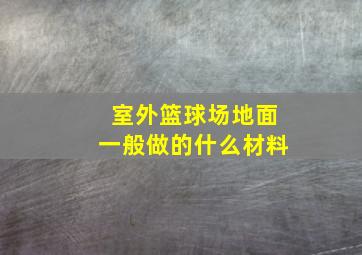 室外篮球场地面
一般做的什么材料